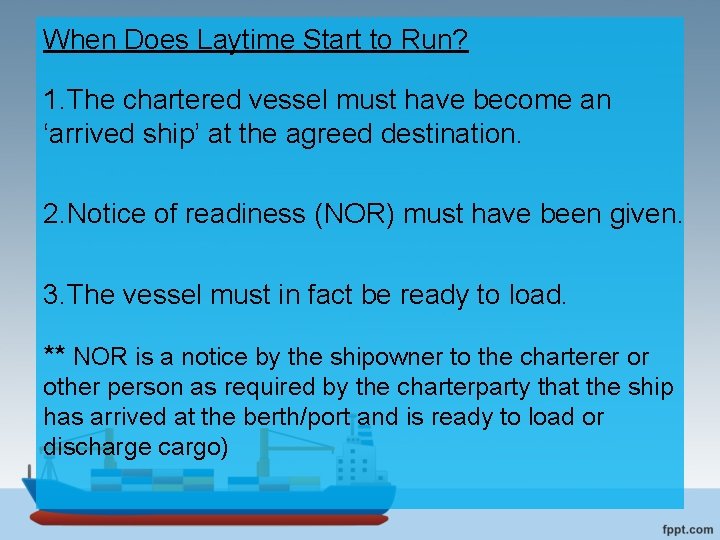 When Does Laytime Start to Run?

1.The chartered vessel must have become an ‘arrived ship’ at the agreed destination.

2.Notice of readiness (NOR) must have been given.

3.The vessel must in fact be ready to load.

** NOR is a notice by the shipowner to the charterer or other person as required by the charterparty that the ship has arrived at the berth/port and is ready to load or discharge cargo)

fppt.com